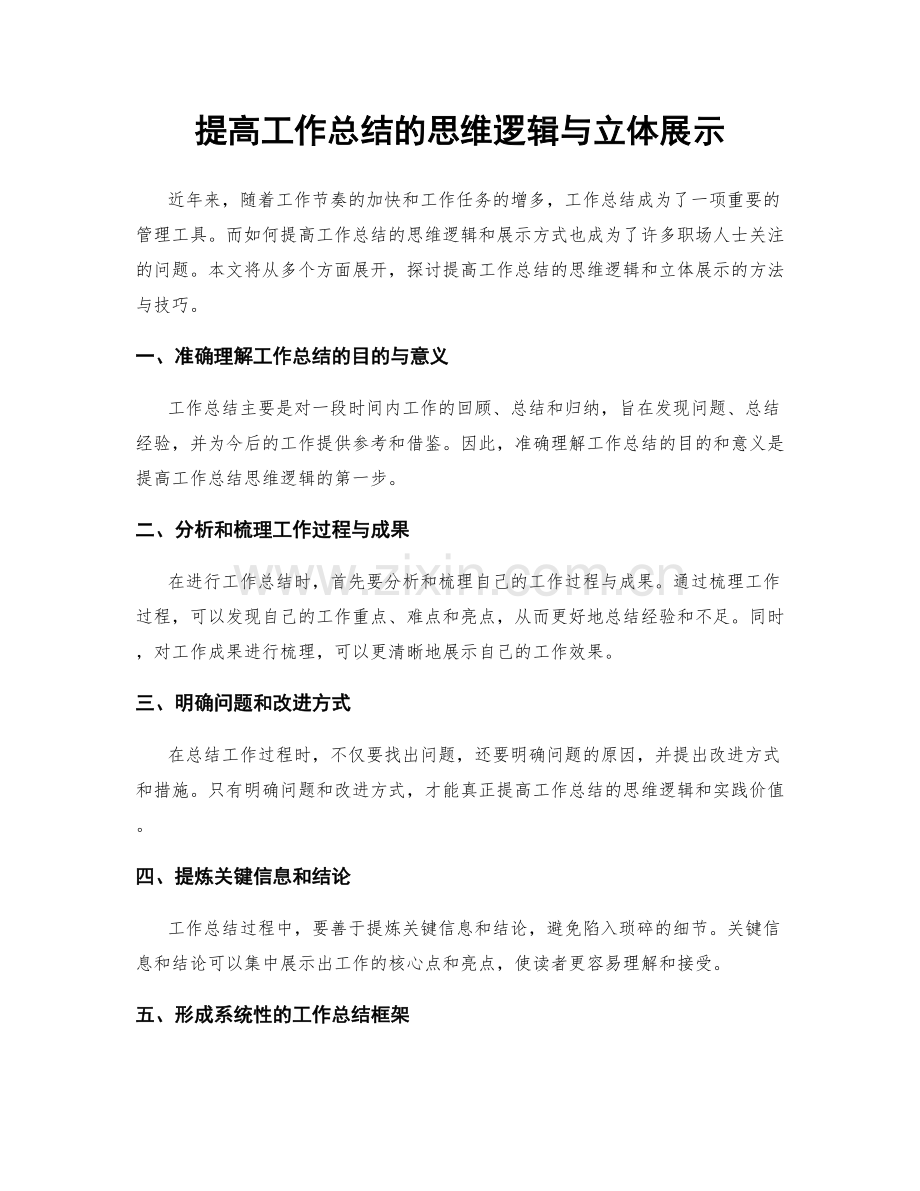 提高工作总结的思维逻辑与立体展示

近年来，随着工作节奏的加快和工作任务的增多，工作总结成为了一项重要的管理工具。而如何提高工作总结的思维逻辑和展示方式也成为了许多职场人士关注的问题。本文将从多个方面展开，探讨提高工作总结的思维逻辑和立体展示的方法与技巧。

一、准确理解工作总结的目的与意义

工作总结主要是对一段时间内工作的回顾、总结和归纳，旨在发现问题、总结经验，并为今后的工作提供参考和借鉴。因此，准确理解工作总结的目的和意义是提高工作总结思维逻辑的第一步。

二、分析和梳理工作过程与成果

在进行工作总结时，首先要分析和梳理自己的工作过程与成果。通过梳理工作过程，可以发现自己的工作重点、难点和亮点，从而更好地总结经验和不足。同时，对工作成果进行梳理，可以更清晰地展示自己的工作效果。

三、明确问题和改进方式

在总结工作过程时，不仅要找出问题，还要明确问题的原因，并提出改进方式和措施。只有明确问题和改进方式，才能真正提高工作总结的思维逻辑和实践价值。

四、提炼关键信息和结论

工作总结过程中，要善于提炼关键信息和结论，避免陷入琐碎的细节。关键信息和结论可以集中展示出工作的核心点和亮点，使读者更容易理解和接受。

五、形成系统性的工作总结框架

www.zixin.com.cn